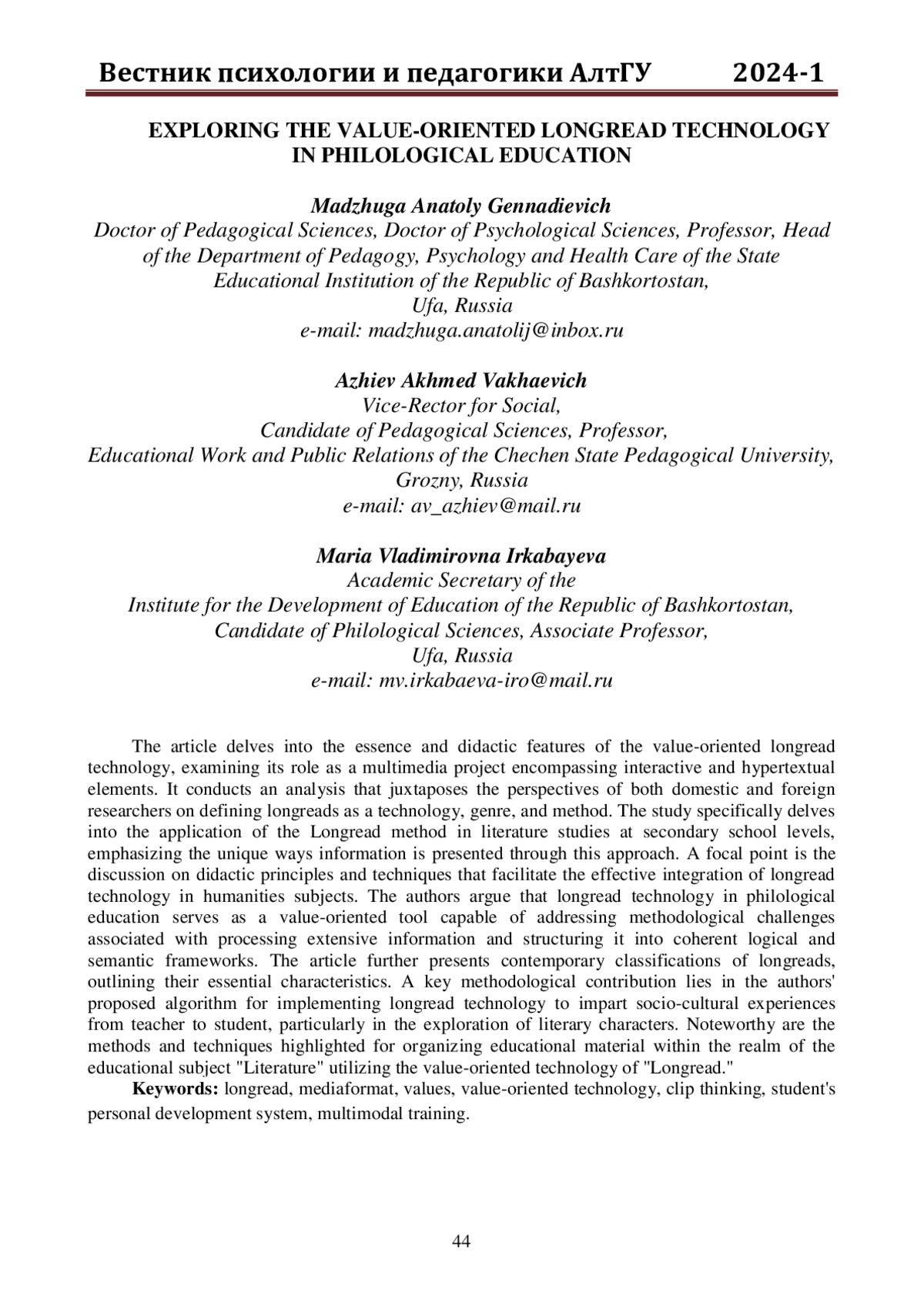 Вестник психологии и педагогики АлтГУ 2024-1

EXPLORING THE VALUE-ORIENTED LONGREAD TECHNOLOGY IN PHILOLOGICAL EDUCATION

Madzhuga Anatoly Gennadievich
Doctor of Pedagogical Sciences, Doctor of Psychological Sciences, Professor, Head of the Department of Pedagogy, Psychology and Health Care of the State Educational Institution of the Republic of Bashkortostan,
Ufa, Russia
e-mail: madzhuga.anatolij@inbox.ru

Azhiev Akhmed Vakhaevich
Vice-Rector for Social,
Candidate of Pedagogical Sciences, Professor,
Educational Work and Public Relations of the Chechen State Pedagogical University,
Grozny, Russia
e-mail: av_azhiev@mail.ru

Maria Vladimirovna Irkabayeva
Academic Secretary of the
Institute for the Development of Education of the Republic of Bashkortostan,
Candidate of Philological Sciences, Associate Professor,
Ufa, Russia
e-mail: mv.irkabaeva-iro@mail.ru

The article delves into the essence and didactic features of the value-oriented longread technology, examining its role as a multimedia project encompassing interactive and hypertextual elements. It conducts an analysis that juxtaposes the perspectives of both domestic and foreign researchers on defining longreads as a technology, genre, and method. The study specifically delves into the application of the Longread method in literature studies at secondary school levels, emphasizing the unique ways information is presented through this approach. A focal point is the discussion on didactic principles and techniques that facilitate the effective integration of longread technology in humanities subjects. The authors argue that longread technology in philological education serves as a value-oriented tool capable of addressing methodological challenges associated with processing extensive information and structuring it into coherent logical and semantic frameworks. The article further presents contemporary classifications of longreads, outlining their essential characteristics. A key methodological contribution lies in the authors' proposed algorithm for implementing longread technology to impart socio-cultural experiences from teacher to student, particularly in the exploration of literary characters. Noteworthy are the methods and techniques highlighted for organizing educational material within the realm of the educational subject "Literature" utilizing the value-oriented technology of "Longread."

Keywords: longread, mediaformat, values, value-oriented technology, clip thinking, student's personal development system, multimodal training.

44